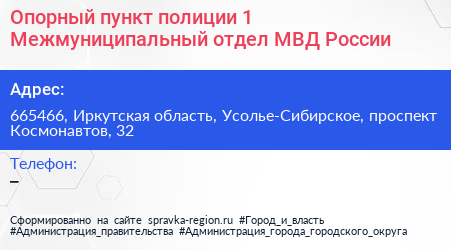 Опорный пункт полиции 1 Межмуниципальный отдел МВД России

Адрес:

665466, Иркутская область, Усолье-Сибирское, проспект Космонавтов, 32

Телефон:

–

Сформированно на сайте spravka-region.ru #Город_и_власть #Администрация_правительства #Администрация_города_городского_округа